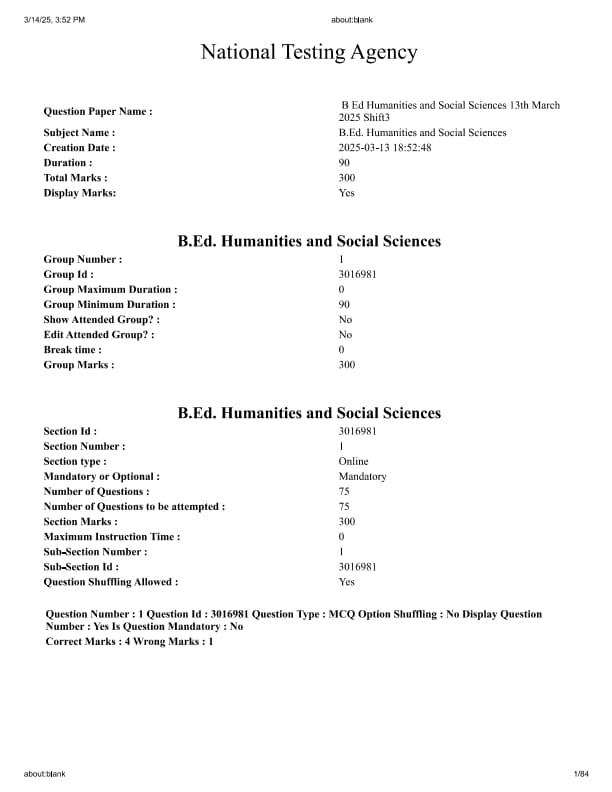 3/14/25, 3:52 PM about:blank

National Testing Agency

| | |
|---|---|
| Question Paper Name : | B Ed Humanities and Social Sciences 13th March 2025 Shift3 |
| Subject Name : | B.Ed. Humanities and Social Sciences |
| Creation Date : | 2025-03-13 18:52:48 |
| Duration : | 90 |
| Total Marks : | 300 |
| Display Marks: | Yes |

B.Ed. Humanities and Social Sciences

| | |
|---|---|
| Group Number : | 1 |
| Group Id : | 3016981 |
| Group Maximum Duration : | 0 |
| Group Minimum Duration : | 90 |
| Show Attended Group? : | No |
| Edit Attended Group? : | No |
| Break time : | 0 |
| Group Marks : | 300 |

B.Ed. Humanities and Social Sciences

| | |
|---|---|
| Section Id : | 3016981 |
| Section Number : | 1 |
| Section type : | Online |
| Mandatory or Optional : | Mandatory |
| Number of Questions : | 75 |
| Number of Questions to be attempted : | 75 |
| Section Marks : | 300 |
| Maximum Instruction Time : | 0 |
| Sub-Section Number : | 1 |
| Sub-Section Id : | 3016981 |
| Question Shuffling Allowed : | Yes |

Question Number : 1 Question Id : 3016981 Question Type : MCQ Option Shuffling : No Display Question Number : Yes Is Question Mandatory : No
Correct Marks : 4 Wrong Marks : 1

about:blank 1/84